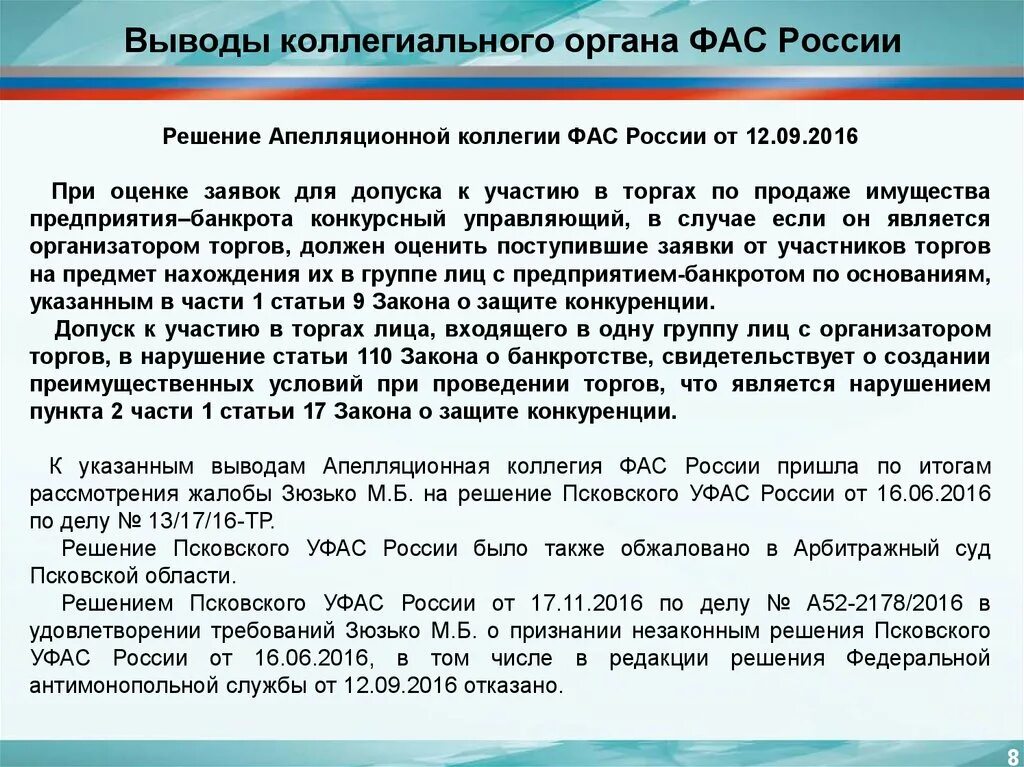 Выводы коллегиального органа ФАС России

Решение Апелляционной коллегии ФАС России от 12.09.2016

При оценке заявок для допуска к участию в торгах по продаже имущества предприятия–банкрота конкурсный управляющий, в случае если он является организатором торгов, должен оценить поступившие заявки от участников торгов на предмет нахождения их в группе лиц с предприятием-банкротом по основаниям, указанным в части 1 статьи 9 Закона о защите конкуренции.

Допуск к участию в торгах лица, входящего в одну группу лиц с организатором торгов, в нарушение статьи 110 Закона о банкротстве, свидетельствует о создании преимущественных условий при проведении торгов, что является нарушением пункта 2 части 1 статьи 17 Закона о защите конкуренции.

К указанным выводам Апелляционная коллегия ФАС России пришла по итогам рассмотрения жалобы Зюзько М.Б. на решение Псковского УФАС России от 16.06.2016 по делу № 13/17/16-ТР.

Решение Псковского УФАС России было также обжаловано в Арбитражный суд Псковской области.

Решением Псковского УФАС России от 17.11.2016 по делу № А52-2178/2016 в удовлетворении требований Зюзько М.Б. о признании незаконным решения Псковского УФАС России от 16.06.2016, в том числе в редакции решения Федеральной антимонопольной службы от 12.09.2016 отказано.

8